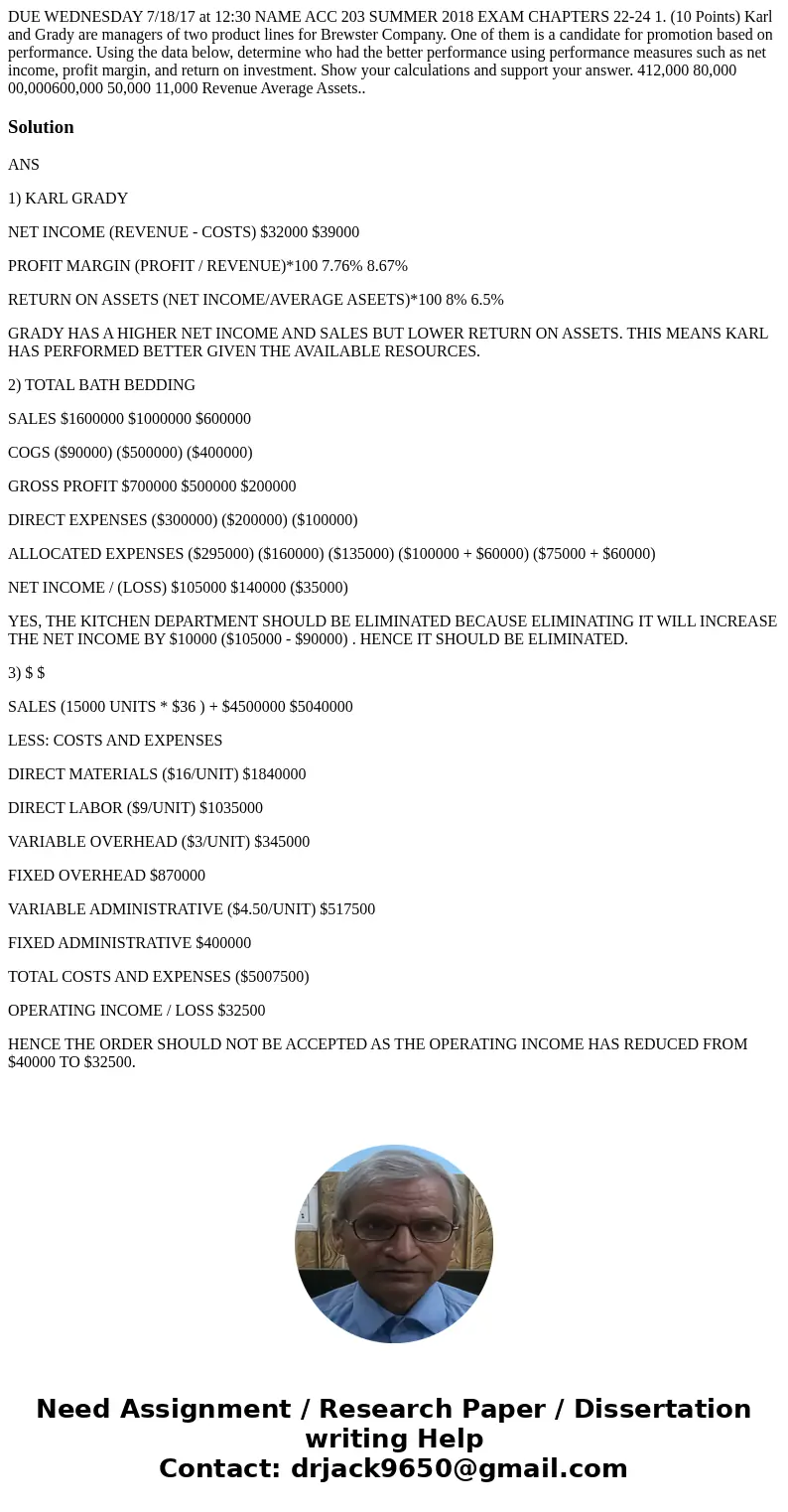 DUE WEDNESDAY 7/18/17 at 12:30 NAME ACC 203 SUMMER 2018 EXAM CHAPTERS 22-24 1. (10 Points) Karl and Grady are managers of two product lines for Brewster Company. One of them is a candidate for promotion based on performance. Using the data below, determine who had the better performance using performance measures such as net income, profit margin, and return on investment. Show your calculations and support your answer. 412,000 80,000 00,000600,000 50,000 11,000 Revenue Average Assets..

Solution

ANS

1) KARL GRADY

NET INCOME (REVENUE - COSTS) $32000 $39000

PROFIT MARGIN (PROFIT / REVENUE)*100 7.76% 8.67%

RETURN ON ASSETS (NET INCOME/AVERAGE ASEETS)*100 8% 6.5%

GRADY HAS A HIGHER NET INCOME AND SALES BUT LOWER RETURN ON ASSETS. THIS MEANS KARL HAS PERFORMED BETTER GIVEN THE AVAILABLE RESOURCES.

2) TOTAL BATH BEDDING

SALES $1600000 $1000000 $600000

COGS ($90000) ($500000) ($400000)

GROSS PROFIT $700000 $500000 $200000

DIRECT EXPENSES ($300000) ($200000) ($100000)

ALLOCATED EXPENSES ($295000) ($160000) ($135000) ($100000 + $60000) ($75000 + $60000)

NET INCOME / (LOSS) $105000 $140000 ($35000)

YES, THE KITCHEN DEPARTMENT SHOULD BE ELIMINATED BECAUSE ELIMINATING IT WILL INCREASE THE NET INCOME BY $10000 ($105000 - $90000) . HENCE IT SHOULD BE ELIMINATED.

3) $ $

SALES (15000 UNITS * $36 ) + $4500000 $5040000

LESS: COSTS AND EXPENSES

DIRECT MATERIALS ($16/UNIT) $1840000

DIRECT LABOR ($9/UNIT) $1035000

VARIABLE OVERHEAD ($3/UNIT) $345000

FIXED OVERHEAD $870000

VARIABLE ADMINISTRATIVE ($4.50/UNIT) $517500

FIXED ADMINISTRATIVE $400000

TOTAL COSTS AND EXPENSES ($5007500)

OPERATING INCOME / LOSS $32500

HENCE THE ORDER SHOULD NOT BE ACCEPTED AS THE OPERATING INCOME HAS REDUCED FROM $40000 TO $32500.

Need Assignment / Research Paper / Dissertation writing Help
Contact: drjack9650@gmail.com